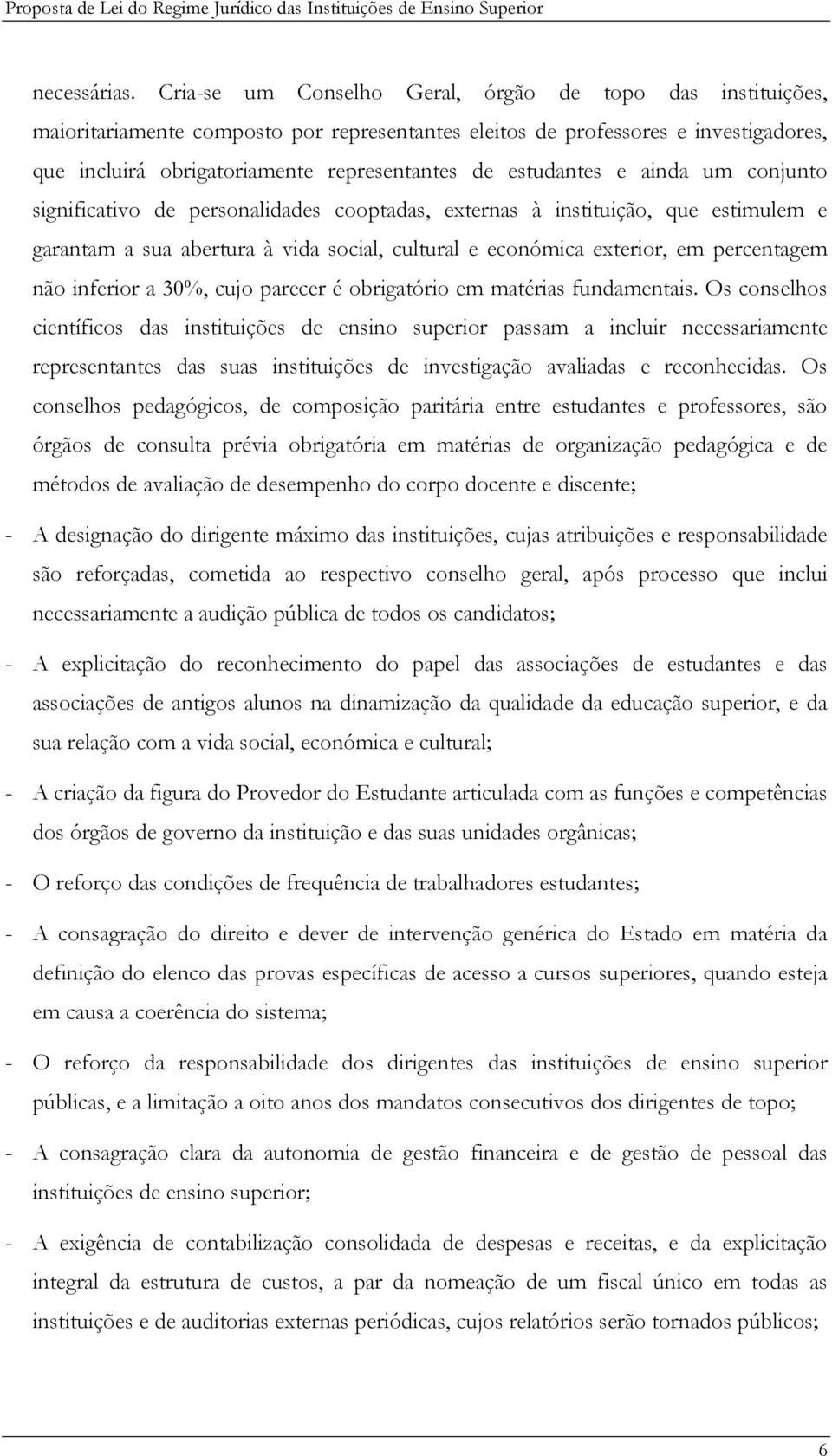 Proposta de Lei do Regime Jurídico das Instituições de Ensino Superior

necessárias. Cria-se um Conselho Geral, órgão de topo das instituições, maioritariamente composto por representantes eleitos de professores e investigadores, que incluirá obrigatoriamente representantes de estudantes e ainda um conjunto significativo de personalidades cooptadas, externas à instituição, que estimulem e garantam a sua abertura à vida social, cultural e económica exterior, em percentagem não inferior a 30%, cujo parecer é obrigatório em matérias fundamentais. Os conselhos científicos das instituições de ensino superior passam a incluir necessariamente representantes das suas instituições de investigação avaliadas e reconhecidas. Os conselhos pedagógicos, de composição paritária entre estudantes e professores, são órgãos de consulta prévia obrigatória em matérias de organização pedagógica e de métodos de avaliação de desempenho do corpo docente e discente;

- A designação do dirigente máximo das instituições, cujas atribuições e responsabilidade são reforçadas, cometida ao respectivo conselho geral, após processo que inclui necessariamente a audição pública de todos os candidatos;

- A explicitação do reconhecimento do papel das associações de estudantes e das associações de antigos alunos na dinamização da qualidade da educação superior, e da sua relação com a vida social, económica e cultural;

- A criação da figura do Provedor do Estudante articulada com as funções e competências dos órgãos de governo da instituição e das suas unidades orgânicas;

- O reforço das condições de frequência de trabalhadores estudantes;

- A consagração do direito e dever de intervenção genérica do Estado em matéria da definição do elenco das provas específicas de acesso a cursos superiores, quando esteja em causa a coerência do sistema;

- O reforço da responsabilidade dos dirigentes das instituições de ensino superior públicas, e a limitação a oito anos dos mandatos consecutivos dos dirigentes de topo;

- A consagração clara da autonomia de gestão financeira e de gestão de pessoal das instituições de ensino superior;

- A exigência de contabilização consolidada de despesas e receitas, e da explicitação integral da estrutura de custos, a par da nomeação de um fiscal único em todas as instituições e de auditorias externas periódicas, cujos relatórios serão tornados públicos;

6